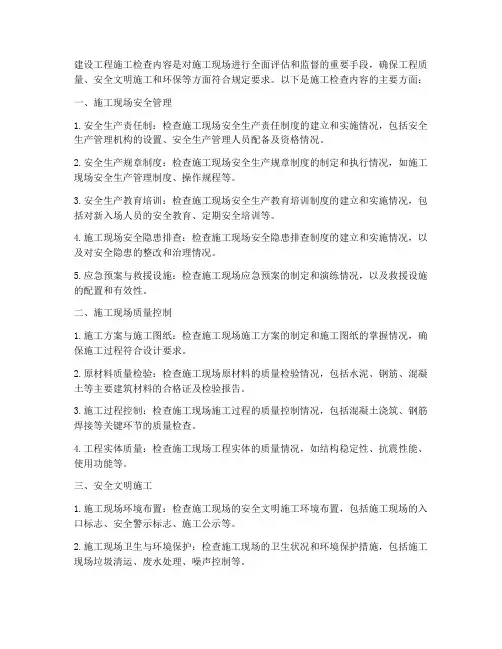 建设工程施工检查内容是对施工现场进行全面评估和监督的重要手段，确保工程质量、安全文明施工和环保等方面符合规定要求。以下是施工检查内容的主要方面：

一、施工现场安全管理

1. 安全生产责任制：检查施工现场安全生产责任制度的建立和实施情况，包括安全生产管理机构的设置、安全生产管理人员配备及资格情况。

2. 安全生产规章制度：检查施工现场安全生产规章制度的制定和执行情况，如施工现场安全生产管理制度、操作规程等。

3. 安全生产教育培训：检查施工现场安全生产教育培训制度的建立和实施情况，包括对新入场人员的安全教育、定期安全培训等。

4. 施工现场安全隐患排查：检查施工现场安全隐患排查制度的建立和实施情况，以及对安全隐患的整改和治理情况。

5. 应急预案与救援设施：检查施工现场应急预案的制定和演练情况，以及救援设施的配置和有效性。

二、施工现场质量控制

1. 施工方案与施工图纸：检查施工现场施工方案的制定和施工图纸的掌握情况，确保施工过程符合设计要求。

2. 原材料质量检验：检查施工现场原材料的质量检验情况，包括水泥、钢筋、混凝土等主要建筑材料的合格证及检验报告。

3. 施工过程控制：检查施工现场施工过程的质量控制情况，包括混凝土浇筑、钢筋焊接等关键环节的质量检查。

4. 工程实体质量：检查施工现场工程实体的质量情况，如结构稳定性、抗震性能、使用功能等。

三、安全文明施工

1. 施工现场环境布置：检查施工现场的安全文明施工环境布置，包括施工现场的入口标志、安全警示标志、施工公示等。

2. 施工现场卫生与环境保护：检查施工现场的卫生状况和环境保护措施，包括施工现场垃圾清运、废水处理、噪声控制等。